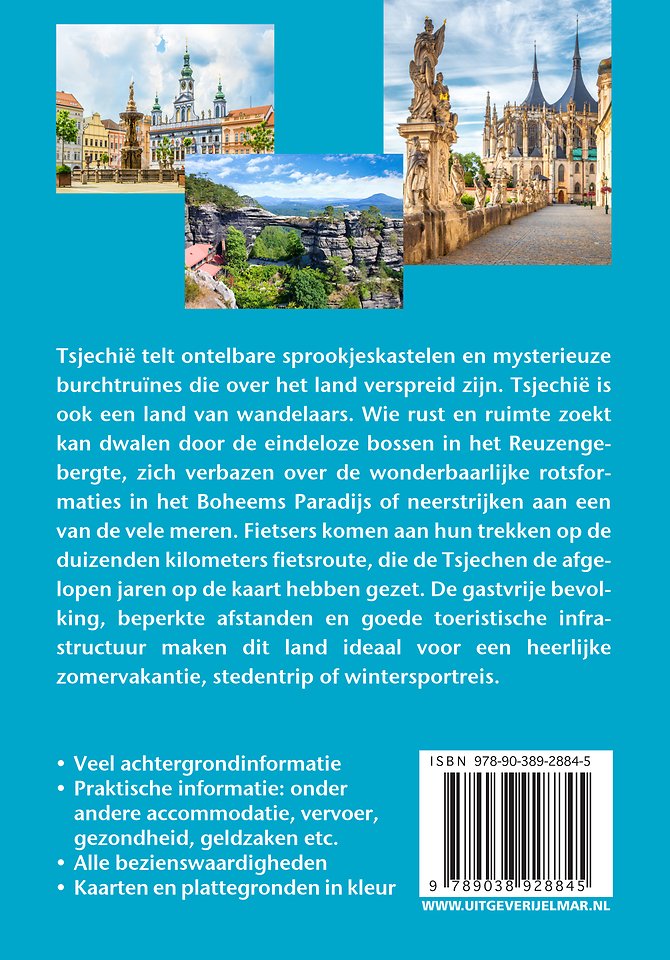 Tsjechië telt ontelbare sprookjeskastelen en mysterieuze burchtruïnes die over het land verspreid zijn. Tsjechië is ook een land van wandelaars. Wie rust en ruimte zoekt kan dwalen door de eindeloze bossen in het Reuzengebergte, zich verbazen over de wonderbaarlijke rotsformaties in het Boheems Paradijs of neerstrijken aan een van de vele meren. Fietsers komen aan hun trekken op de duizenden kilometers fietsroute, die de Tsjechen de afgelopen jaren op de kaart hebben gezet. De gastvrije bevolking, beperkte afstanden en goede toeristische infrastructuur maken dit land ideaal voor een heerlijke zomervakantie, stedentrip of wintersportreis.

• Veel achtergrondinformatie
• Praktische informatie: onder andere accommodatie, vervoer, gezondheid, geldzaken etc.
• Alle bezienswaardigheden
• Kaarten en plattegronden in kleur

ISBN 978-90-389-2884-5
9 789038 928845
WWW.UITGEVERIJELMAR.NL